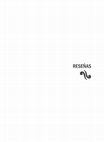 RESEÑAS